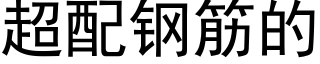 超配钢筋的